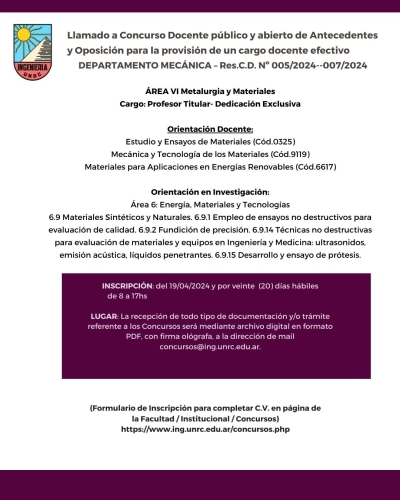 INGENIERIA
UNRC

Llamado a Concurso Docente público y abierto de Antecedentes y Oposición para la provisión de un cargo docente efectivo
DEPARTAMENTO MECÁNICA – Res.C.D. Nº 005/2024--007/2024

ÁREA VI Metalurgia y Materiales
Cargo: Profesor Titular- Dedicación Exclusiva

Orientación Docente:
Estudio y Ensayos de Materiales (Cód.0325)
Mecánica y Tecnología de los Materiales (Cód.9119)
Materiales para Aplicaciones en Energías Renovables (Cód.6617)

Orientación en Investigación:
Área 6: Energía, Materiales y Tecnologías
6.9 Materiales Sintéticos y Naturales. 6.9.1 Empleo de ensayos no destructivos para evaluación de calidad. 6.9.2 Fundición de precisión. 6.9.14 Técnicas no destructivas para evaluación de materiales y equipos en Ingeniería y Medicina: ultrasonidos, emisión acústica, líquidos penetrantes. 6.9.15 Desarrollo y ensayo de prótesis.

INSCRIPCIÓN: del 19/04/2024 y por veinte (20) días hábiles de 8 a 17hs

LUGAR: La recepción de todo tipo de documentación y/o trámite referente a los Concursos será mediante archivo digital en formato PDF, con firma ológrafa, a la dirección de mail concursos@ing.unrc.edu.ar.

(Formulario de Inscripción para completar C.V. en página de la Facultad / Institucional / Concursos)
https://www.ing.unrc.edu.ar/concursos.php